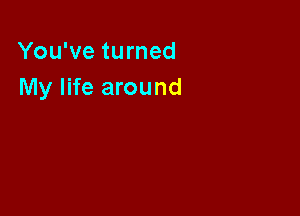 You've turned
My life around